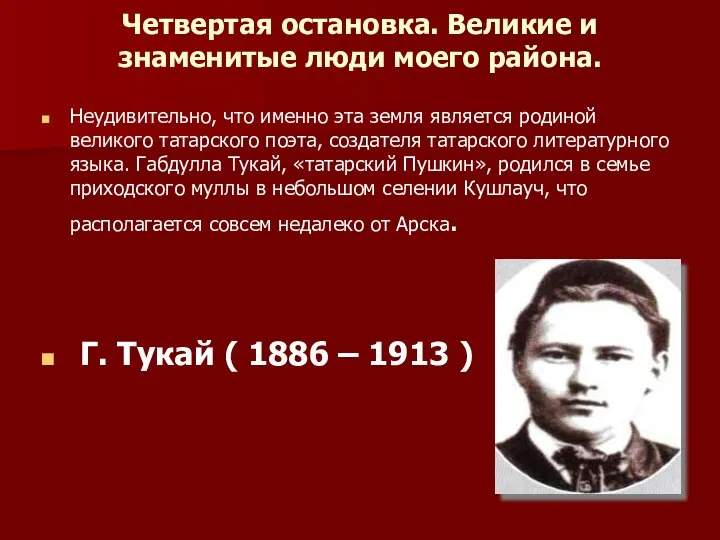 Четвертая остановка. Великие и знаменитые люди моего района.

Неудивительно, что именно эта земля является родиной великого татарского поэта, создателя татарского литературного языка. Габдулла Тукай, «татарский Пушкин», родился в семье приходского муллы в небольшом селении Кушлауч, что располагается совсем недалеко от Арска.

Г. Тукай ( 1886 – 1913 )